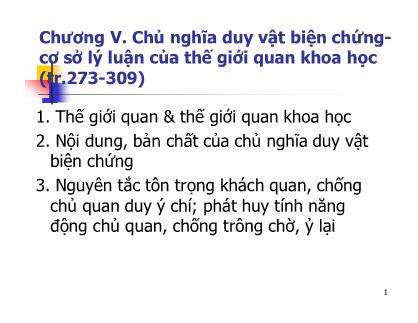 Chương V. Chủ nghĩa duy vật biện chứng- cơ sở lý luận của thế giới quan khoa học (tr.273-309)

1. Thế giới quan & thế giới quan khoa học

2. Nội dung, bản chất của chủ nghĩa duy vật biện chứng

3. Nguyên tắc tôn trọng khách quan, chống chủ quan duy ý chí; phát huy tính năng động chủ quan, chống trông chờ, ỷ lại

1